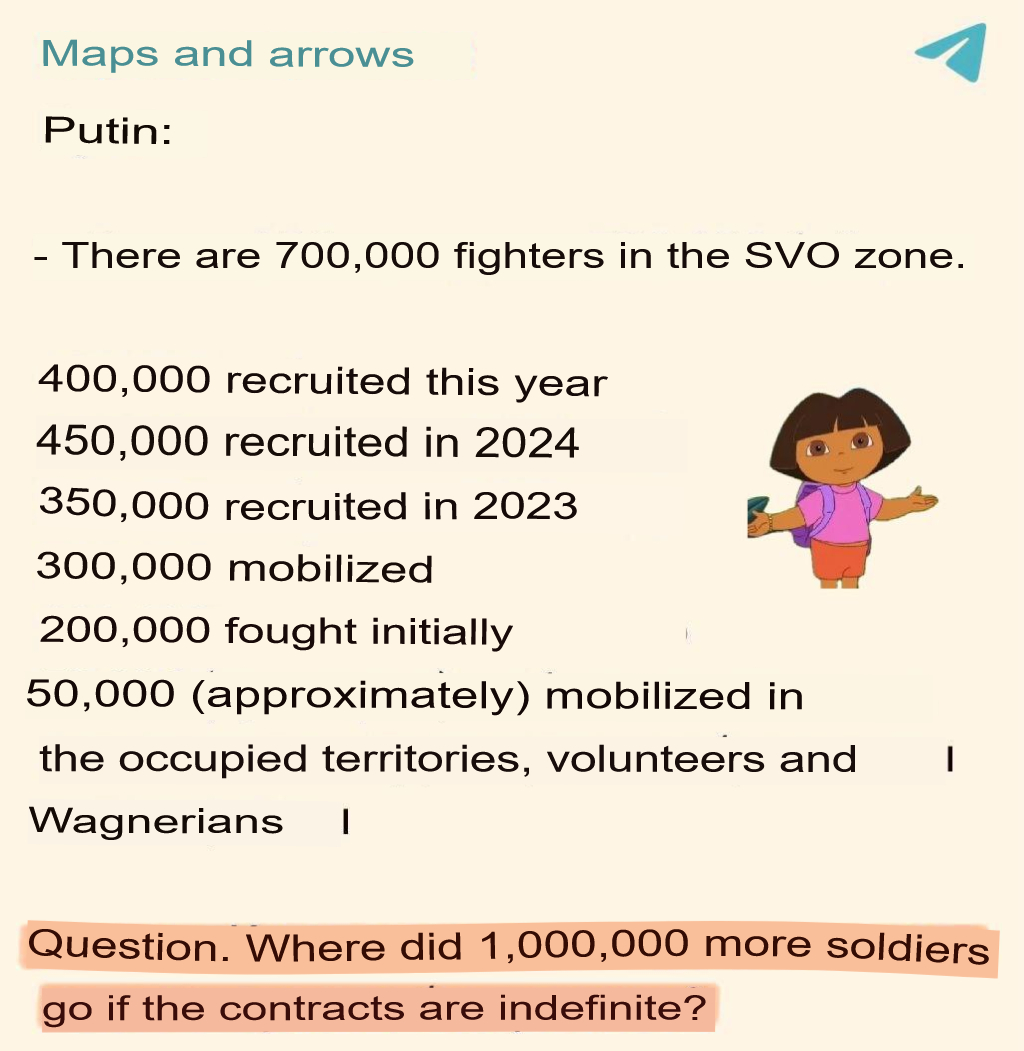 Maps and arrows

Putin:

- There are 700,000 fighters in the SVO zone.

400,000 recruited this year
450,000 recruited in 2024
350,000 recruited in 2023
300,000 mobilized
200,000 fought initially
50,000 (approximately) mobilized in the occupied territories, volunteers and Wagnerians

Question. Where did 1,000,000 more soldiers go if the contracts are indefinite?